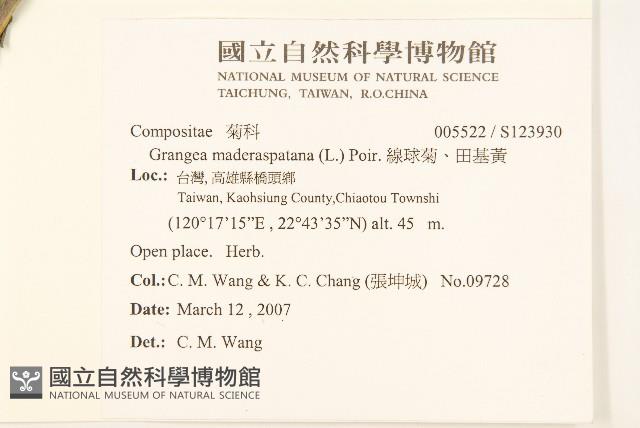 國立自然科學博物館
NATIONAL MUSEUM OF NATURAL SCIENCE
TAICHUNG, TAIWAN, R.O.CHINA

Compositae 菊科 005522 / S123930

Grangea maderaspatana (L.) Poir. 線球菊、田基黃

Loc.: 台灣, 高雄縣橋頭鄉
Taiwan, Kaohsiung County,Chiaotou Townshi
(120°17'15"E , 22°43'35"N) alt. 45 m.

Open place. Herb.

Col.: C. M. Wang & K. C. Chang (張坤城) No.09728

Date: March 12 , 2007

Det.: C. M. Wang

國立自然科學博物館
NATIONAL MUSEUM OF NATURAL SCIENCE